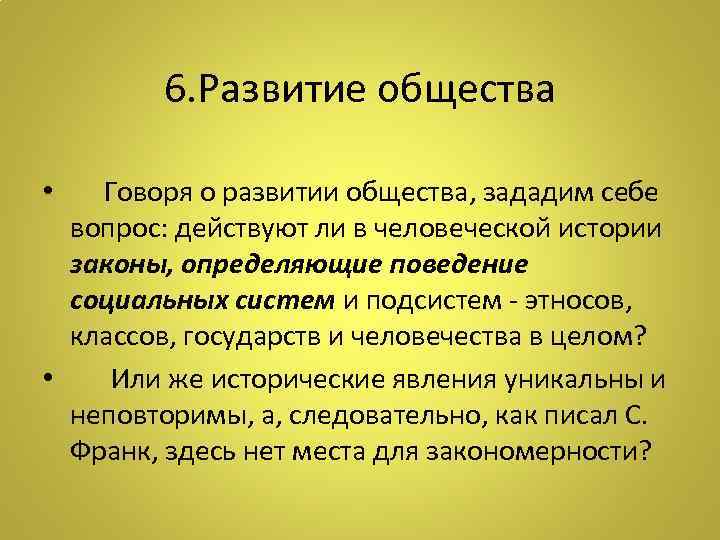 6.Развитие общества

• Говоря о развитии общества, зададим себе вопрос: действуют ли в человеческой истории законы, определяющие поведение социальных систем и подсистем - этносов, классов, государств и человечества в целом?

• Или же исторические явления уникальны и неповторимы, а, следовательно, как писал С. Франк, здесь нет места для закономерности?